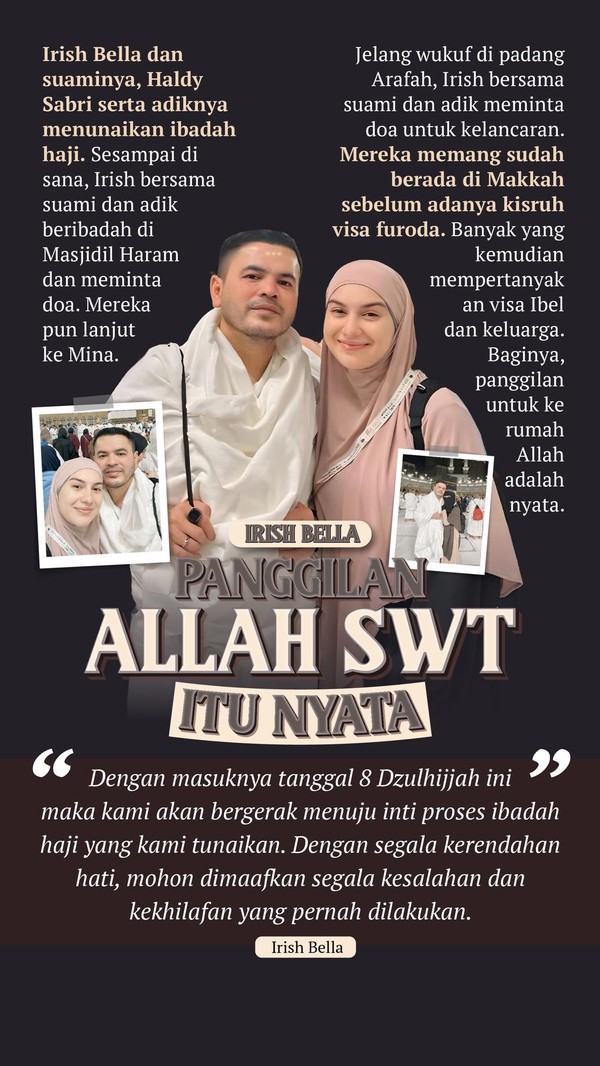 Irish Bella dan suaminya, Haldy Sabri serta adiknya menunaikan ibadah haji. Sesampai di sana, Irish bersama suami dan adik beribadah di Masjidil Haram dan meminta doa. Mereka pun lanjut ke Mina.

Jelang wukuf di padang Arafah, Irish bersama suami dan adik meminta doa untuk kelancaran. Mereka memang sudah berada di Makkah sebelum adanya kisruh visa furoda. Banyak yang kemudian mempertanyakan visa Ibel dan keluarga. Baginya, panggilan untuk ke rumah Allah adalah nyata.

IRISH BELLA

PANGGILAN

ALLAH SWT

ITU NYATA

“ Dengan masuknya tanggal 8 Dzulhijjah ini maka kami akan bergerak menuju inti proses ibadah haji yang kami tunaikan. Dengan segala kerendahan hati, mohon dimaafkan segala kesalahan dan kekhilafan yang pernah dilakukan. ”

Irish Bella